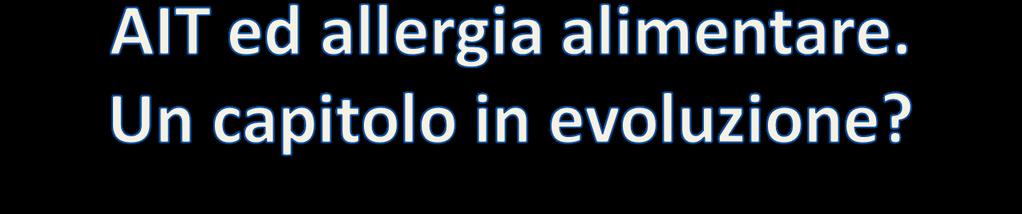 AIT ed allergia alimentare.
Un capitolo in evoluzione?